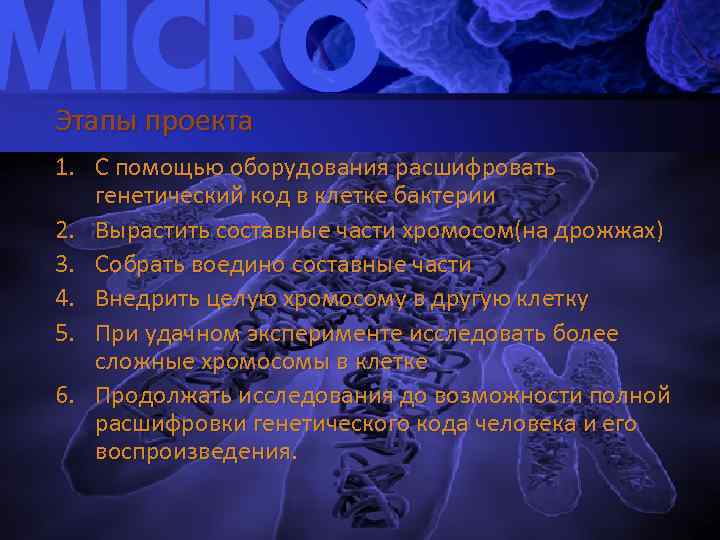 MICRO

Этапы проекта

1. С помощью оборудования расшифровать генетический код в клетке бактерии
2. Вырастить составные части хромосом(на дрожжах)
3. Собрать воедино составные части
4. Внедрить целую хромосому в другую клетку
5. При удачном эксперименте исследовать более сложные хромосомы в клетке
6. Продолжать исследования до возможности полной расшифровки генетического кода человека и его воспроизведения.